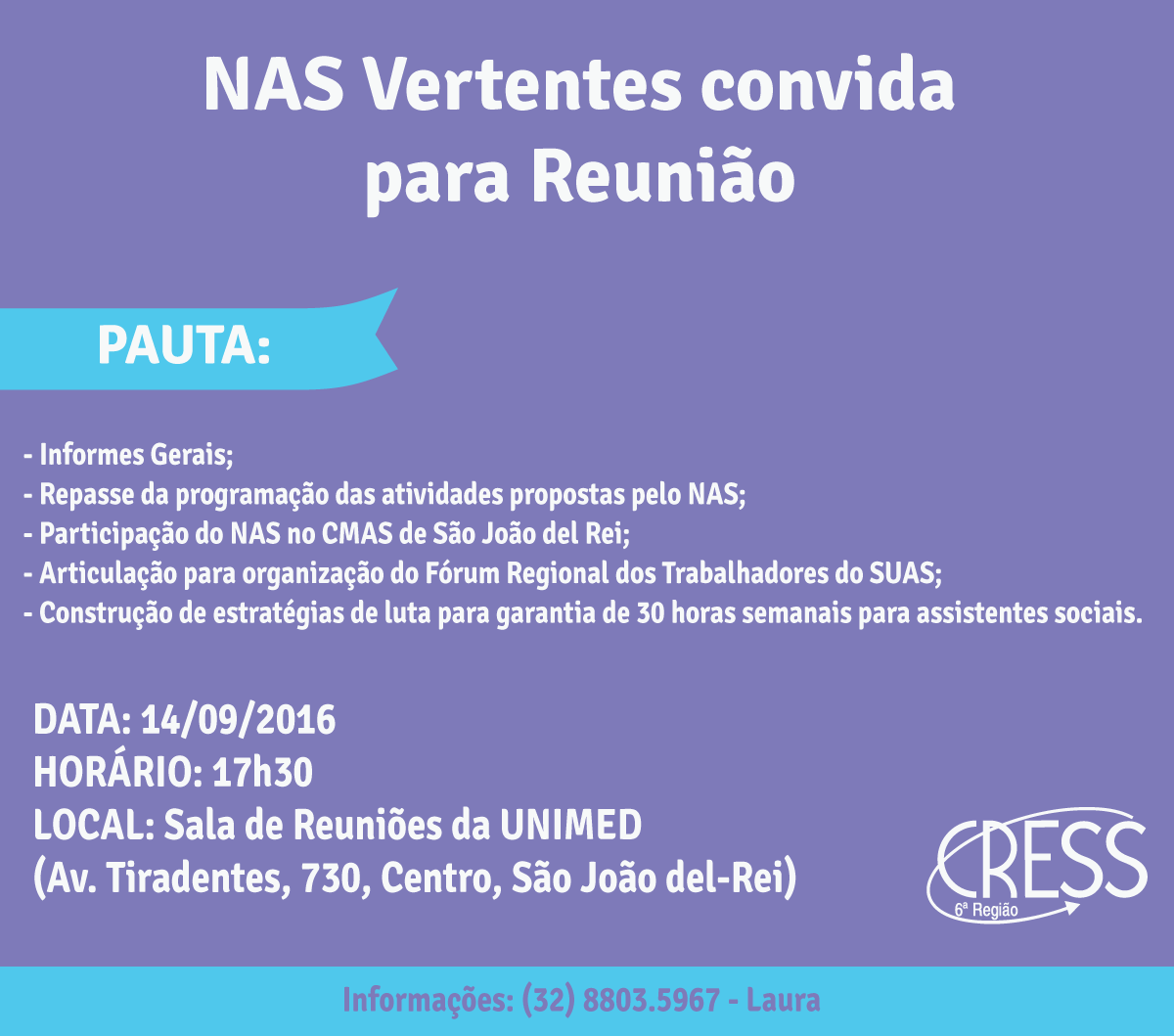 NAS Vertentes convida para Reunião

PAUTA:

- Informes Gerais;
- Repasse da programação das atividades propostas pelo NAS;
- Participação do NAS no CMAS de São João del Rei;
- Articulação para organização do Fórum Regional dos Trabalhadores do SUAS;
- Construção de estratégias de luta para garantia de 30 horas semanais para assistentes sociais.

DATA: 14/09/2016
HORÁRIO: 17h30
LOCAL: Sala de Reuniões da UNIMED
(Av. Tiradentes, 730, Centro, São João del-Rei)

CRESS
6ª Região

Informações: (32) 8803.5967 - Laura